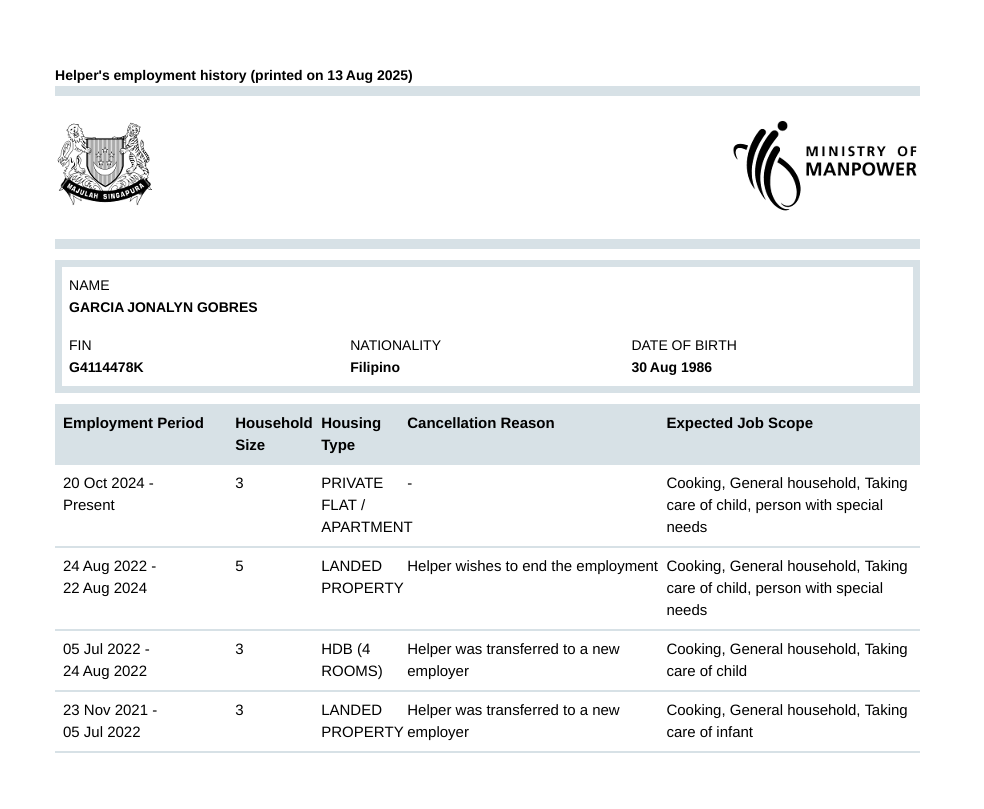 Helper's employment history (printed on 13 Aug 2025)

MAJULAH SINGAPURA

MINISTRY OF MANPOWER

NAME
GARCIA JONALYN GOBRES

FIN
G4114478K

NATIONALITY
Filipino

DATE OF BIRTH
30 Aug 1986

| Employment Period | Household Size | Housing Type | Cancellation Reason | Expected Job Scope |
|---|---|---|---|---|
| 20 Oct 2024 - Present | 3 | PRIVATE FLAT / APARTMENT | - | Cooking, General household, Taking care of child, person with special needs |
| 24 Aug 2022 - 22 Aug 2024 | 5 | LANDED PROPERTY | Helper wishes to end the employment | Cooking, General household, Taking care of child, person with special needs |
| 05 Jul 2022 - 24 Aug 2022 | 3 | HDB (4 ROOMS) | Helper was transferred to a new employer | Cooking, General household, Taking care of child |
| 23 Nov 2021 - 05 Jul 2022 | 3 | LANDED PROPERTY | Helper was transferred to a new employer | Cooking, General household, Taking care of infant |